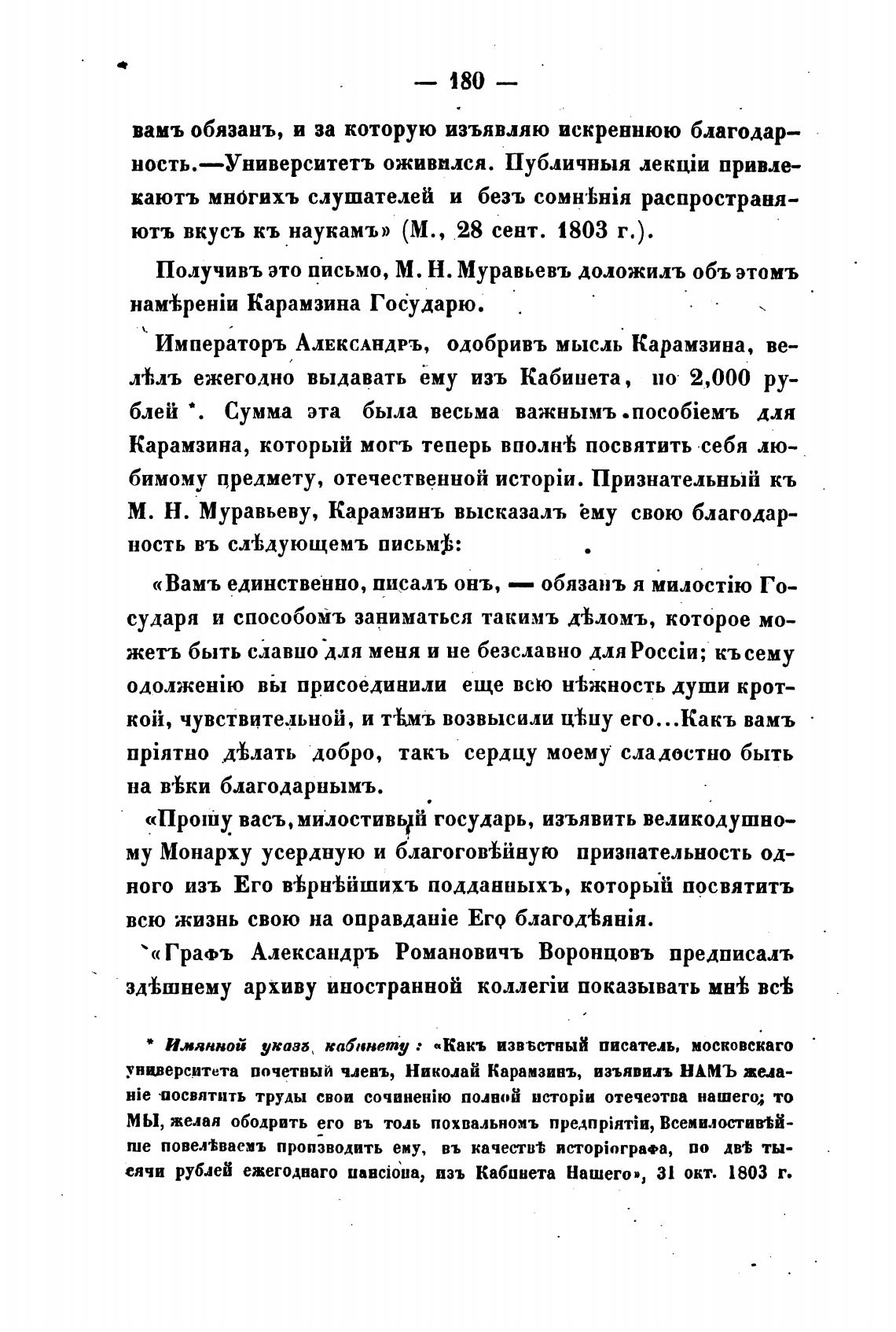 — 180 —

вамъ обязанъ, и за которую изъявляю искреннюю благодарность.—Университетъ оживился. Публичныя лекціи привлекаютъ многихъ слушателей и безъ сомнѣнія распространяютъ вкусъ къ наукамъ» (М., 28 сент. 1803 г.).

Получивъ это письмо, М. Н. Муравьевъ доложилъ объ этомъ намѣреніи Карамзина Государю.

Императоръ Александръ, одобривъ мысль Карамзина, велѣлъ ежегодно выдавать ему изъ Кабинета, по 2,000 рублей *. Сумма эта была весьма важнымъ пособіемъ для Карамзина, который могъ теперь вполнѣ посвятить себя любимому предмету, отечественной исторіи. Признательный къ М. Н. Муравьеву, Карамзинъ высказалъ ему свою благодарность въ слѣдующемъ письмѣ:

«Вамъ единственно, писалъ онъ, — обязанъ я милостію Государя и способомъ заниматься такимъ дѣломъ, которое можетъ быть славно для меня и не безславно для Россіи; къ сему одолженію вы присоединили еще всю нѣжность души кроткой, чувствительной, и тѣмъ возвысили цѣну его...Какъ вамъ пріятно дѣлать добро, такъ сердцу моему сладостно быть на вѣки благодарнымъ.

«Прошу васъ, милостивый государь, изъявить великодушному Монарху усердную и благоговѣйную признательность одного изъ Его вѣрнѣйшихъ подданныхъ, который посвятитъ всю жизнь свою на оправданіе Его благодѣянія.

«Графъ Александръ Романовичъ Воронцовъ предписалъ здѣшнему архиву иностранной коллегіи показывать мнѣ всѣ

* Имянной указъ кабинету: «Какъ извѣстный писатель, московскаго университета почетный членъ, Николай Карамзинъ, изъявилъ НАМЪ желаніе посвятить труды свои сочиненію полной исторіи отечества нашего; то МЫ, желая ободрить его въ толь похвальномъ предпріятіи, Всемилостивѣйше повелѣваемъ производить ему, въ качествѣ исторіографа, по двѣ тысячи рублей ежегоднаго пансіона, изъ Кабинета Нашего», 31 окт. 1803 г.